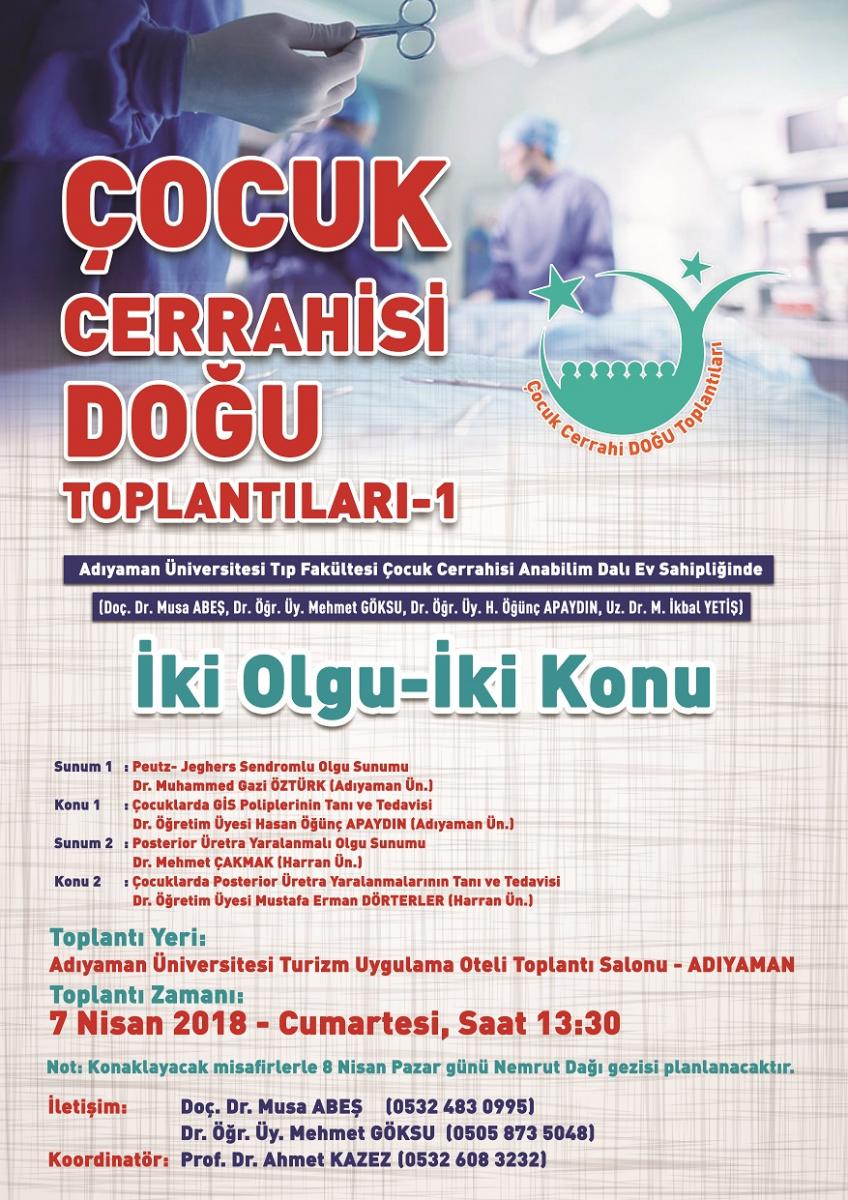 ÇOCUK CERRAHİSİ DOĞU TOPLANTILARI-1

Çocuk Cerrahi DOĞU Toplantıları

Adıyaman Üniversitesi Tıp Fakültesi Çocuk Cerrahisi Anabilim Dalı Ev Sahipliğinde

(Doç. Dr. Musa ABEŞ, Dr. Öğr. Üy. Mehmet GÖKSU, Dr. Öğr. Üy. H. Öğünç APAYDIN, Uz. Dr. M. İkbal YETİŞ)

İki Olgu-İki Konu

Sunum 1 : Peutz- Jeghers Sendromlu Olgu Sunumu
Dr. Muhammed Gazi ÖZTÜRK (Adıyaman Ün.)
Konu 1 : Çocuklarda GİS Poliplerinin Tanı ve Tedavisi
Dr. Öğretim Üyesi Hasan Öğünç APAYDIN (Adıyaman Ün.)
Sunum 2 : Posterior Üretra Yaralanmalı Olgu Sunumu
Dr. Mehmet ÇAKMAK (Harran Ün.)
Konu 2 : Çocuklarda Posterior Üretra Yaralanmalarının Tanı ve Tedavisi
Dr. Öğretim Üyesi Mustafa Erman DÖRTERLER (Harran Ün.)

Toplantı Yeri:
Adıyaman Üniversitesi Turizm Uygulama Oteli Toplantı Salonu - ADIYAMAN
Toplantı Zamanı:
7 Nisan 2018 - Cumartesi, Saat 13:30

Not: Konaklayacak misafirlerle 8 Nisan Pazar günü Nemrut Dağı gezisi planlanacaktır.

İletişim: Doç. Dr. Musa ABEŞ (0532 483 0995)
Dr. Öğr. Üy. Mehmet GÖKSU (0505 873 5048)
Koordinatör: Prof. Dr. Ahmet KAZEZ (0532 608 3232)